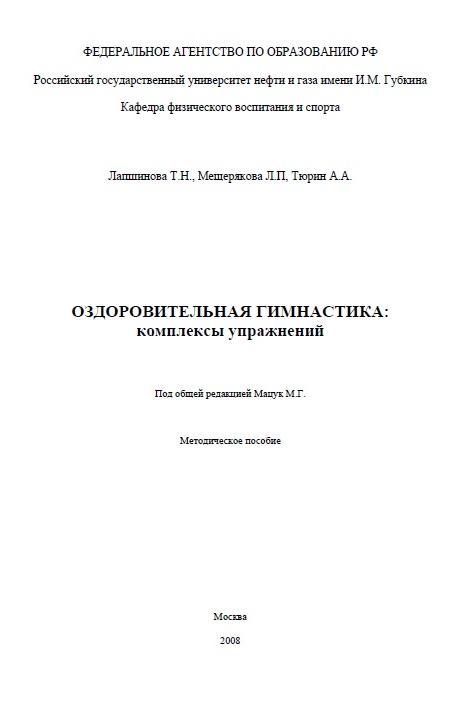 ФЕДЕРАЛЬНОЕ АГЕНТСТВО ПО ОБРАЗОВАНИЮ РФ

Российский государственный университет нефти и газа имени И.М. Губкина

Кафедра физического воспитания и спорта

Лапшинова Т.Н., Мещерякова Л.П, Тюрин А.А.

ОЗДОРОВИТЕЛЬНАЯ ГИМНАСТИКА:
комплексы упражнений

Под общей редакцией Мацук М.Г.

Методическое пособие

Москва

2008